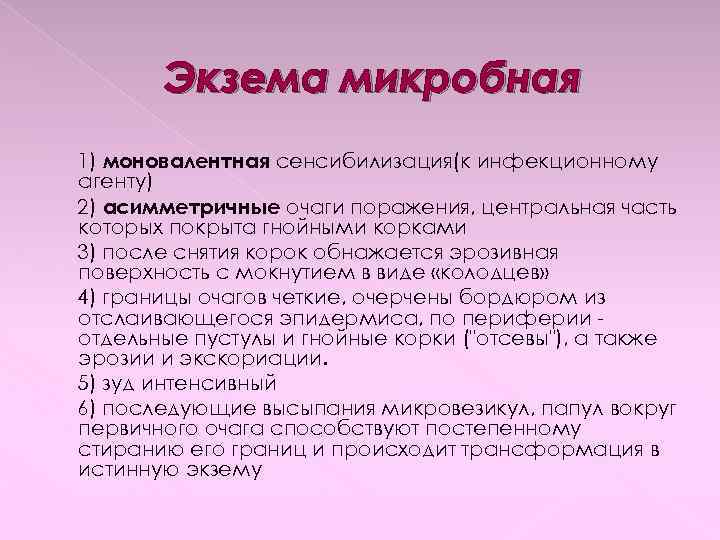 Экзема микробная

1) моновалентная сенсибилизация(к инфекционному агенту)

2) асимметричные очаги поражения, центральная часть которых покрыта гнойными корками

3) после снятия корок обнажается эрозивная поверхность с мокнутием в виде «колодцев»

4) границы очагов четкие, очерчены бордюром из отслаивающегося эпидермиса, по периферии - отдельные пустулы и гнойные корки ("отсевы"), а также эрозии и экскориации.

5) зуд интенсивный

6) последующие высыпания микровезикул, папул вокруг первичного очага способствуют постепенному стиранию его границ и происходит трансформация в истинную экзему